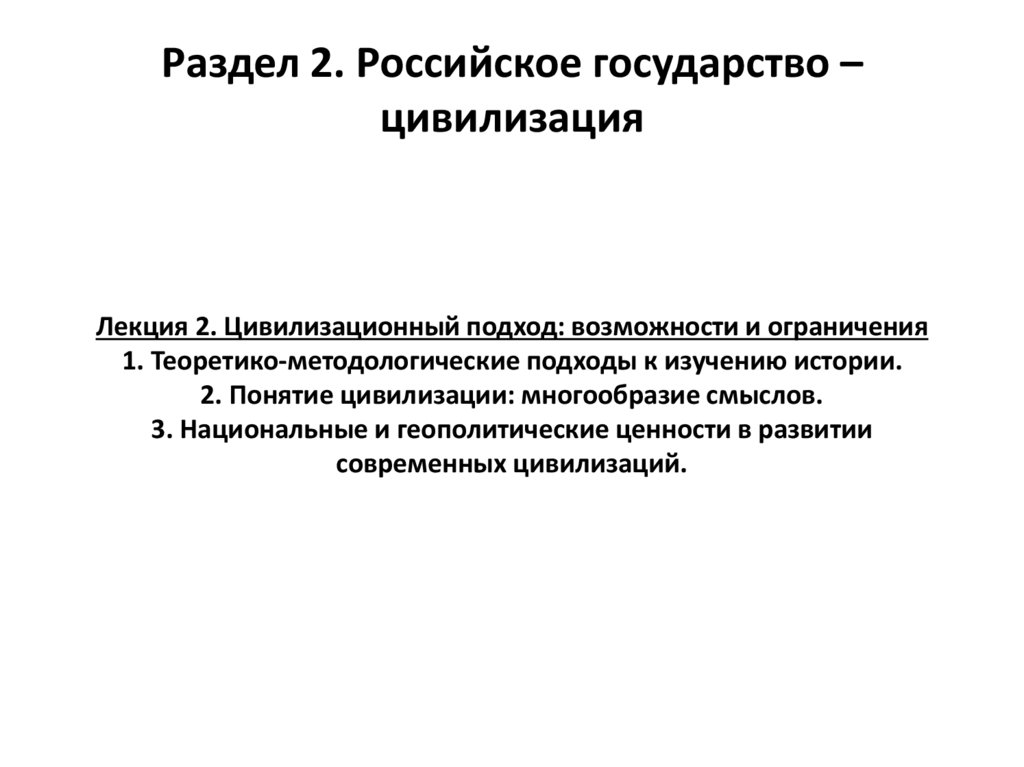 Раздел 2. Российское государство – цивилизация

Лекция 2. Цивилизационный подход: возможности и ограничения
1. Теоретико-методологические подходы к изучению истории.
2. Понятие цивилизации: многообразие смыслов.
3. Национальные и геополитические ценности в развитии современных цивилизаций.